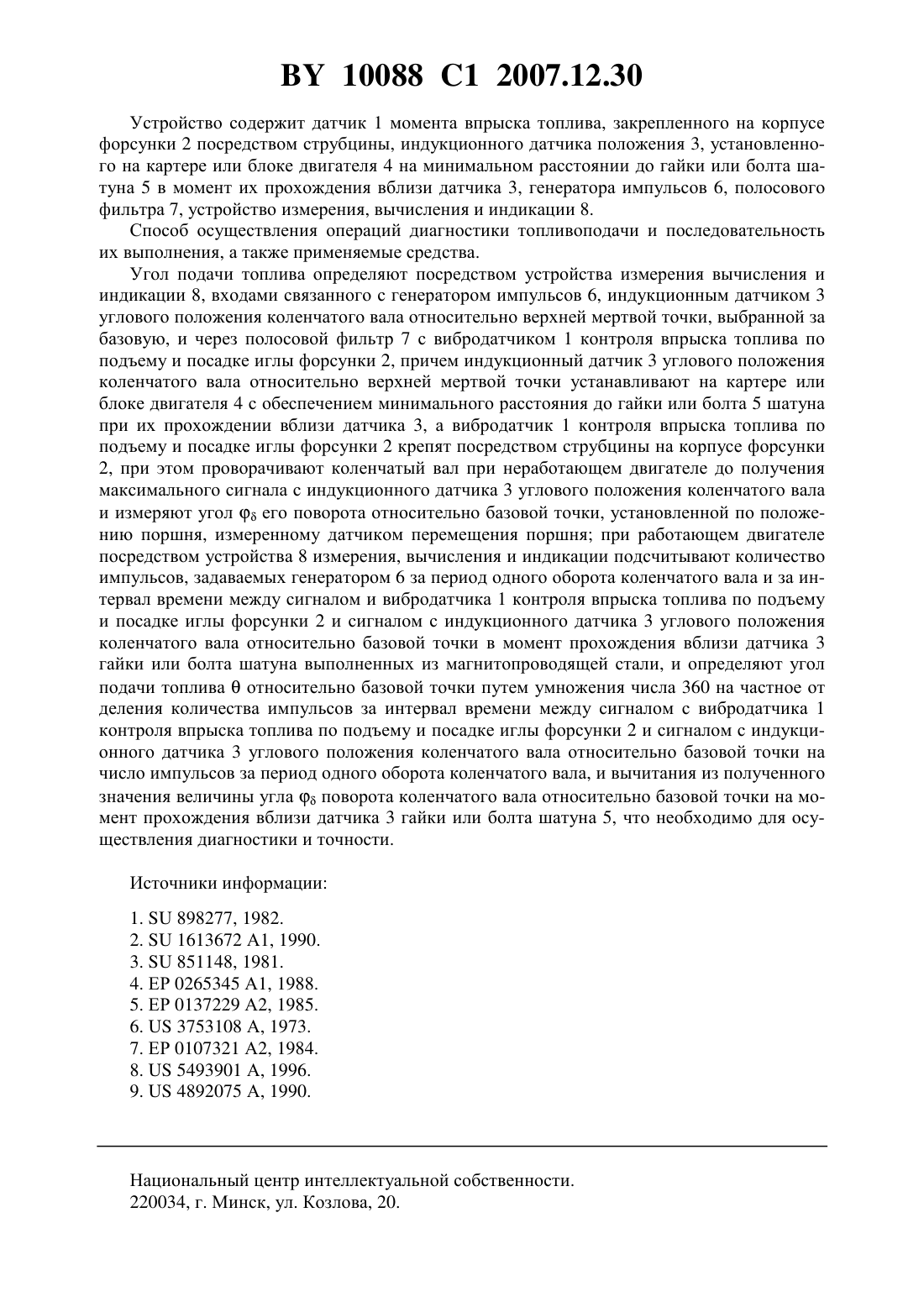 BY 10088 C1 2007.12.30

Устройство содержит датчик 1 момента впрыска топлива, закрепленного на корпусе форсунки 2 посредством струбцины, индукционного датчика положения 3, установленного на картере или блоке двигателя 4 на минимальном расстоянии до гайки или болта шатуна 5 в момент их прохождения вблизи датчика 3, генератора импульсов 6, полосового фильтра 7, устройство измерения, вычисления и индикации 8.

Способ осуществления операций диагностики топливоподачи и последовательность их выполнения, а также применяемые средства.

Угол подачи топлива определяют посредством устройства измерения вычисления и индикации 8, входами связанного с генератором импульсов 6, индукционным датчиком 3 углового положения коленчатого вала относительно верхней мертвой точки, выбранной за базовую, и через полосовой фильтр 7 с вибродатчиком 1 контроля впрыска топлива по подъему и посадке иглы форсунки 2, причем индукционный датчик 3 углового положения коленчатого вала относительно верхней мертвой точки устанавливают на картере или блоке двигателя 4 с обеспечением минимального расстояния до гайки или болта 5 шатуна при их прохождении вблизи датчика 3, а вибродатчик 1 контроля впрыска топлива по подъему и посадке иглы форсунки 2 крепят посредством струбцины на корпусе форсунки 2, при этом проворачивают коленчатый вал при неработающем двигателе до получения максимального сигнала с индукционного датчика 3 углового положения коленчатого вала и измеряют угол $\varphi_\delta$ его поворота относительно базовой точки, установленной по положению поршня, измеренному датчиком перемещения поршня; при работающем двигателе посредством устройства 8 измерения, вычисления и индикации подсчитывают количество импульсов, задаваемых генератором 6 за период одного оборота коленчатого вала и за интервал времени между сигналом и вибродатчика 1 контроля впрыска топлива по подъему и посадке иглы форсунки 2 и сигналом с индукционного датчика 3 углового положения коленчатого вала относительно базовой точки в момент прохождения вблизи датчика 3 гайки или болта шатуна выполненных из магнитопроводящей стали, и определяют угол подачи топлива $\theta$ относительно базовой точки путем умножения числа 360 на частное от деления количества импульсов за интервал времени между сигналом с вибродатчика 1 контроля впрыска топлива по подъему и посадке иглы форсунки 2 и сигналом с индукционного датчика 3 углового положения коленчатого вала относительно базовой точки на число импульсов за период одного оборота коленчатого вала, и вычитания из полученного значения величины угла $\varphi_\delta$ поворота коленчатого вала относительно базовой точки на момент прохождения вблизи датчика 3 гайки или болта шатуна 5, что необходимо для осуществления диагностики и точности.

Источники информации:

1. SU 898277, 1982.
2. SU 1613672 A1, 1990.
3. SU 851148, 1981.
4. EP 0265345 A1, 1988.
5. EP 0137229 A2, 1985.
6. US 3753108 A, 1973.
7. EP 0107321 A2, 1984.
8. US 5493901 A, 1996.
9. US 4892075 A, 1990.

Национальный центр интеллектуальной собственности.
220034, г. Минск, ул. Козлова, 20.